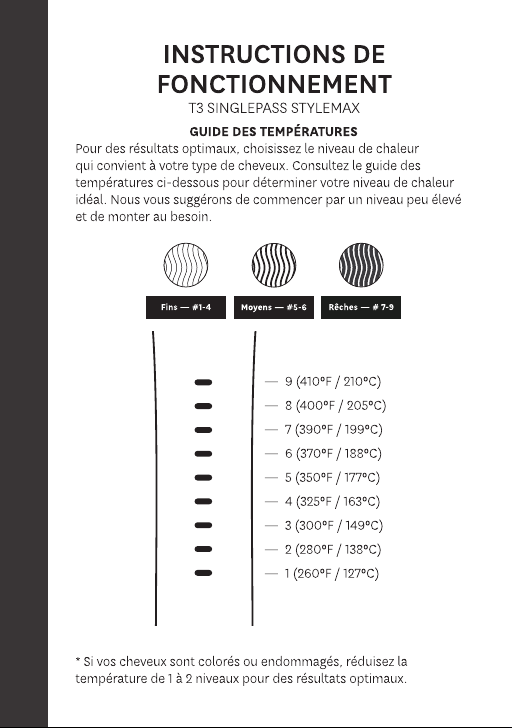 INSTRUCTIONS DE FONCTIONNEMENT
T3 SINGLEPASS STYLEMAX

GUIDE DES TEMPÉRATURES

Pour des résultats optimaux, choisissez le niveau de chaleur qui convient à votre type de cheveux. Consultez le guide des températures ci-dessous pour déterminer votre niveau de chaleur idéal. Nous vous suggérons de commencer par un niveau peu élevé et de monter au besoin.

Fins — #1-4

Moyens — #5-6

Rêches — # 7-9

— 9 (410°F / 210°C)
— 8 (400°F / 205°C)
— 7 (390°F / 199°C)
— 6 (370°F / 188°C)
— 5 (350°F / 177°C)
— 4 (325°F / 163°C)
— 3 (300°F / 149°C)
— 2 (280°F / 138°C)
— 1 (260°F / 127°C)

* Si vos cheveux sont colorés ou endommagés, réduisez la température de 1 à 2 niveaux pour des résultats optimaux.